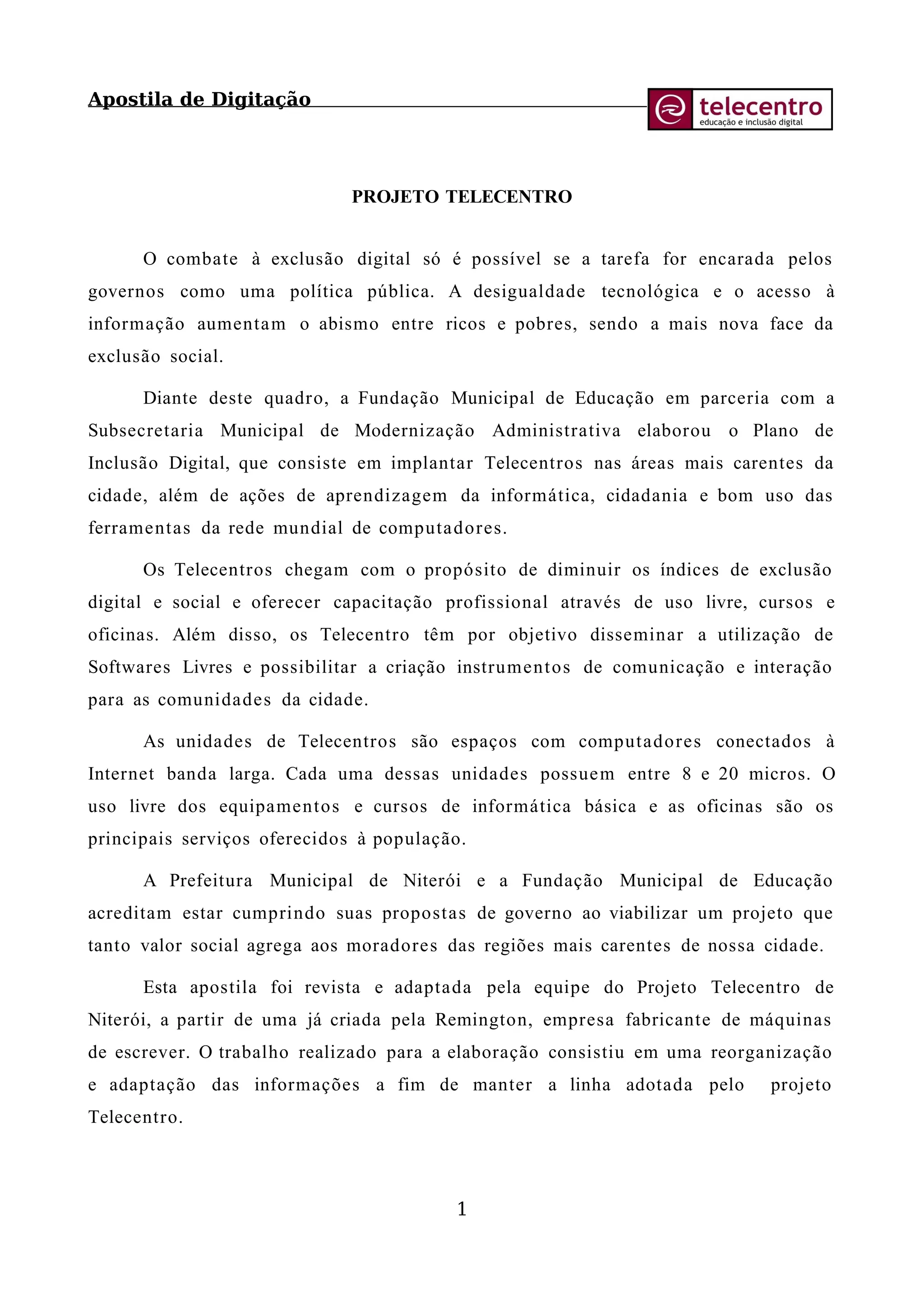 Apostila de Digitação

telecentro
educação e inclusão digital

PROJETO TELECENTRO

O combate à exclusão digital só é possível se a tarefa for encarada pelos governos como uma política pública. A desigualdade tecnológica e o acesso à informação aumentam o abismo entre ricos e pobres, sendo a mais nova face da exclusão social.

Diante deste quadro, a Fundação Municipal de Educação em parceria com a Subsecretaria Municipal de Modernização Administrativa elaborou o Plano de Inclusão Digital, que consiste em implantar Telecentros nas áreas mais carentes da cidade, além de ações de aprendizagem da informática, cidadania e bom uso das ferramentas da rede mundial de computadores.

Os Telecentros chegam com o propósito de diminuir os índices de exclusão digital e social e oferecer capacitação profissional através de uso livre, cursos e oficinas. Além disso, os Telecentro têm por objetivo disseminar a utilização de Softwares Livres e possibilitar a criação instrumentos de comunicação e interação para as comunidades da cidade.

As unidades de Telecentros são espaços com computadores conectados à Internet banda larga. Cada uma dessas unidades possuem entre 8 e 20 micros. O uso livre dos equipamentos e cursos de informática básica e as oficinas são os principais serviços oferecidos à população.

A Prefeitura Municipal de Niterói e a Fundação Municipal de Educação acreditam estar cumprindo suas propostas de governo ao viabilizar um projeto que tanto valor social agrega aos moradores das regiões mais carentes de nossa cidade.

Esta apostila foi revista e adaptada pela equipe do Projeto Telecentro de Niterói, a partir de uma já criada pela Remington, empresa fabricante de máquinas de escrever. O trabalho realizado para a elaboração consistiu em uma reorganização e adaptação das informações a fim de manter a linha adotada pelo projeto Telecentro.

1